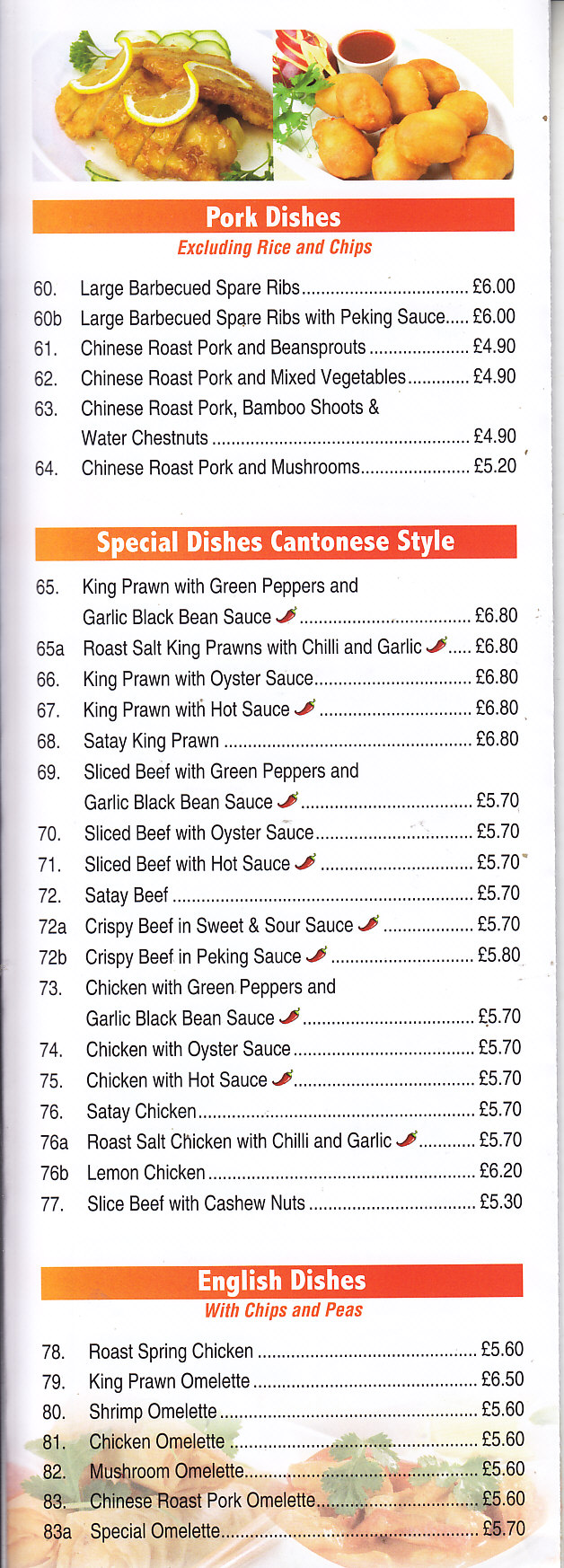 Pork Dishes
Excluding Rice and Chips

60. Large Barbecued Spare Ribs £6.00
60b Large Barbecued Spare Ribs with Peking Sauce £6.00
61. Chinese Roast Pork and Beansprouts £4.90
62. Chinese Roast Pork and Mixed Vegetables £4.90
63. Chinese Roast Pork, Bamboo Shoots & Water Chestnuts £4.90
64. Chinese Roast Pork and Mushrooms £5.20

Special Dishes Cantonese Style

65. King Prawn with Green Peppers and Garlic Black Bean Sauce £6.80
65a Roast Salt King Prawns with Chilli and Garlic £6.80
66. King Prawn with Oyster Sauce £6.80
67. King Prawn with Hot Sauce £6.80
68. Satay King Prawn £6.80
69. Sliced Beef with Green Peppers and Garlic Black Bean Sauce £5.70
70. Sliced Beef with Oyster Sauce £5.70
71. Sliced Beef with Hot Sauce £5.70
72. Satay Beef £5.70
72a Crispy Beef in Sweet & Sour Sauce £5.70
72b Crispy Beef in Peking Sauce £5.80
73. Chicken with Green Peppers and Garlic Black Bean Sauce £5.70
74. Chicken with Oyster Sauce £5.70
75. Chicken with Hot Sauce £5.70
76. Satay Chicken £5.70
76a Roast Salt Chicken with Chilli and Garlic £5.70
76b Lemon Chicken £6.20
77. Slice Beef with Cashew Nuts £5.30

English Dishes
With Chips and Peas

78. Roast Spring Chicken £5.60
79. King Prawn Omelette £6.50
80. Shrimp Omelette £5.60
81. Chicken Omelette £5.60
82. Mushroom Omelette £5.60
83. Chinese Roast Pork Omelette £5.60
83a Special Omelette £5.70